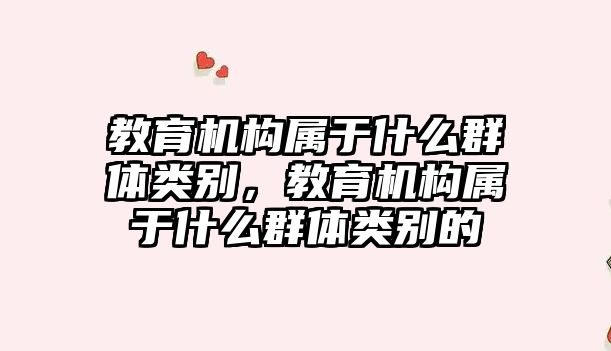 教育机构属于什么群体类别，教育机构属于什么群体类别的